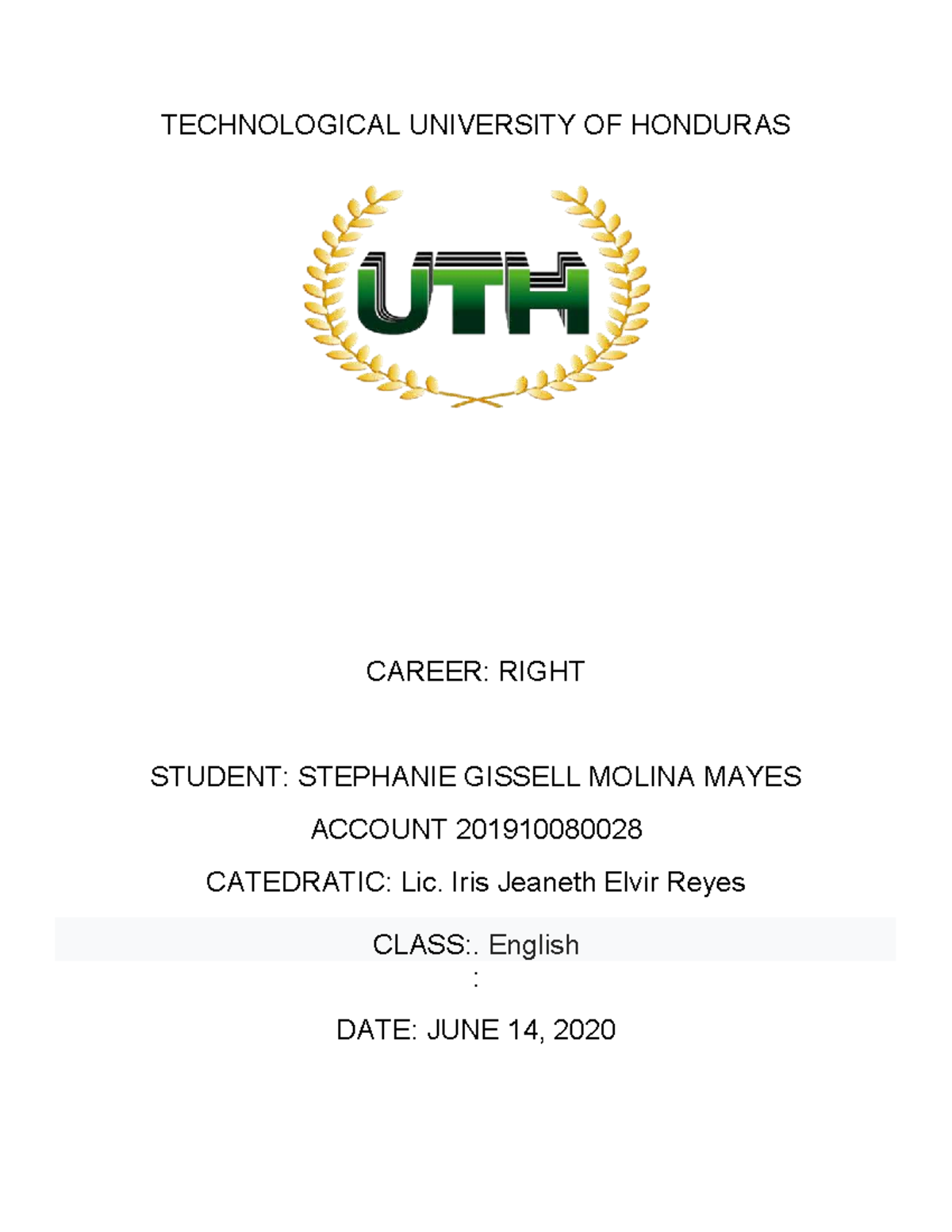 TECHNOLOGICAL UNIVERSITY OF HONDURAS

UTH

CAREER: RIGHT

STUDENT: STEPHANIE GISSELL MOLINA MAYES

ACCOUNT 201910080028

CATEDRATIC: Lic. Iris Jeaneth Elvir Reyes

CLASS:. English

:

DATE: JUNE 14, 2020